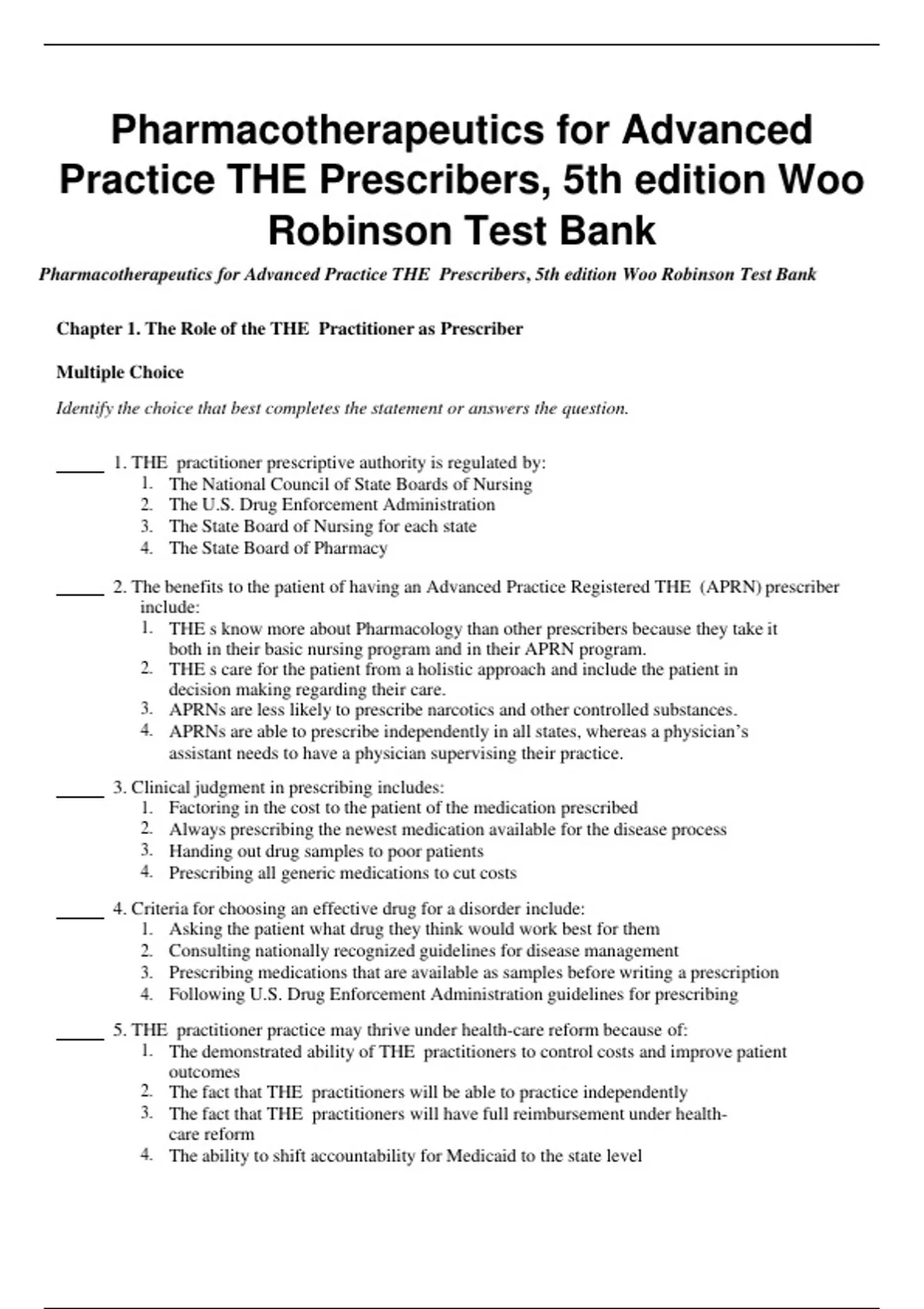 Pharmacotherapeutics for Advanced Practice THE Prescribers, 5th edition Woo Robinson Test Bank

Pharmacotherapeutics for Advanced Practice THE Prescribers, 5th edition Woo Robinson Test Bank

Chapter 1. The Role of the THE Practitioner as Prescriber

Multiple Choice

Identify the choice that best completes the statement or answers the question.

_____ 1. THE practitioner prescriptive authority is regulated by:
1. The National Council of State Boards of Nursing
2. The U.S. Drug Enforcement Administration
3. The State Board of Nursing for each state
4. The State Board of Pharmacy

_____ 2. The benefits to the patient of having an Advanced Practice Registered THE (APRN) prescriber include:
1. THE s know more about Pharmacology than other prescribers because they take it both in their basic nursing program and in their APRN program.
2. THE s care for the patient from a holistic approach and include the patient in decision making regarding their care.
3. APRNs are less likely to prescribe narcotics and other controlled substances.
4. APRNs are able to prescribe independently in all states, whereas a physician's assistant needs to have a physician supervising their practice.

_____ 3. Clinical judgment in prescribing includes:
1. Factoring in the cost to the patient of the medication prescribed
2. Always prescribing the newest medication available for the disease process
3. Handing out drug samples to poor patients
4. Prescribing all generic medications to cut costs

_____ 4. Criteria for choosing an effective drug for a disorder include:
1. Asking the patient what drug they think would work best for them
2. Consulting nationally recognized guidelines for disease management
3. Prescribing medications that are available as samples before writing a prescription
4. Following U.S. Drug Enforcement Administration guidelines for prescribing

_____ 5. THE practitioner practice may thrive under health-care reform because of:
1. The demonstrated ability of THE practitioners to control costs and improve patient outcomes
2. The fact that THE practitioners will be able to practice independently
3. The fact that THE practitioners will have full reimbursement under health-care reform
4. The ability to shift accountability for Medicaid to the state level